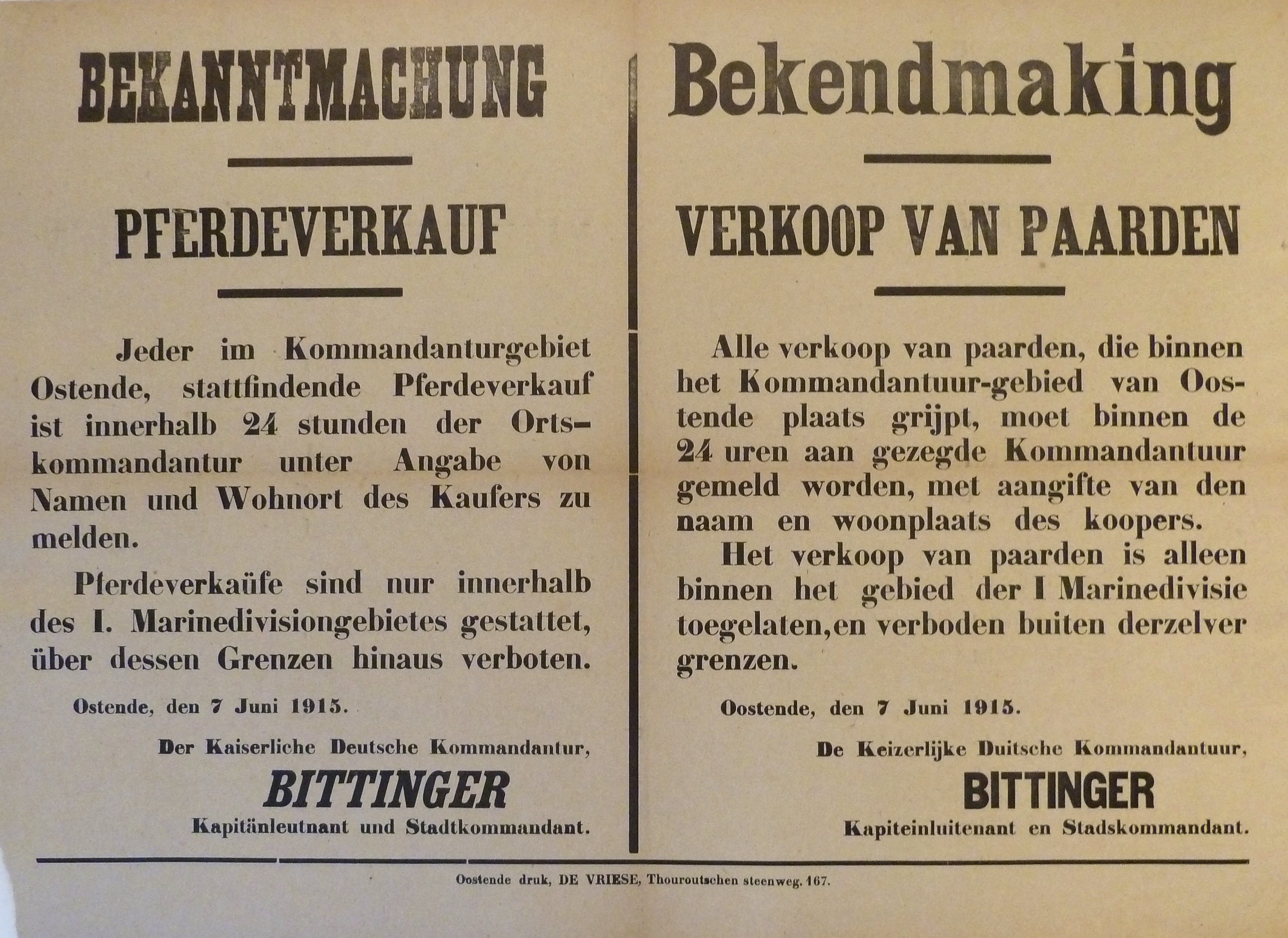 BEKANNTMACHUNG

PFERDEVERKAUF

Jeder im Kommandanturgebiet Ostende, stattfindende Pferdeverkauf ist innerhalb 24 stunden der Ortskommandantur unter Angabe von Namen und Wohnort des Kaufers zu melden.

Pferdeverkaüfe sind nur innerhalb des I. Marinedivisiongebietes gestattet, über dessen Grenzen hinaus verboten.

Ostende, den 7 Juni 1915.

Der Kaiserliche Deutsche Kommandantur,

BITTINGER

Kapitänleutnant und Stadtkommandant.

Bekendmaking

VERKOOP VAN PAARDEN

Alle verkoop van paarden, die binnen het Kommandantuur-gebied van Oostende plaats grijpt, moet binnen de 24 uren aan gezegde Kommandantuur gemeld worden, met aangifte van den naam en woonplaats des koopers.

Het verkoop van paarden is alleen binnen het gebied der I Marinedivisie toegelaten,en verboden buiten derzelver grenzen.

Oostende, den 7 Juni 1915.

De Keizerlijke Duitsche Kommandantuur,

BITTINGER

Kapiteinluitenant en Stadskommandant.

Oostende druk, DE VRIESE, Thouroutschen steenweg. 167.